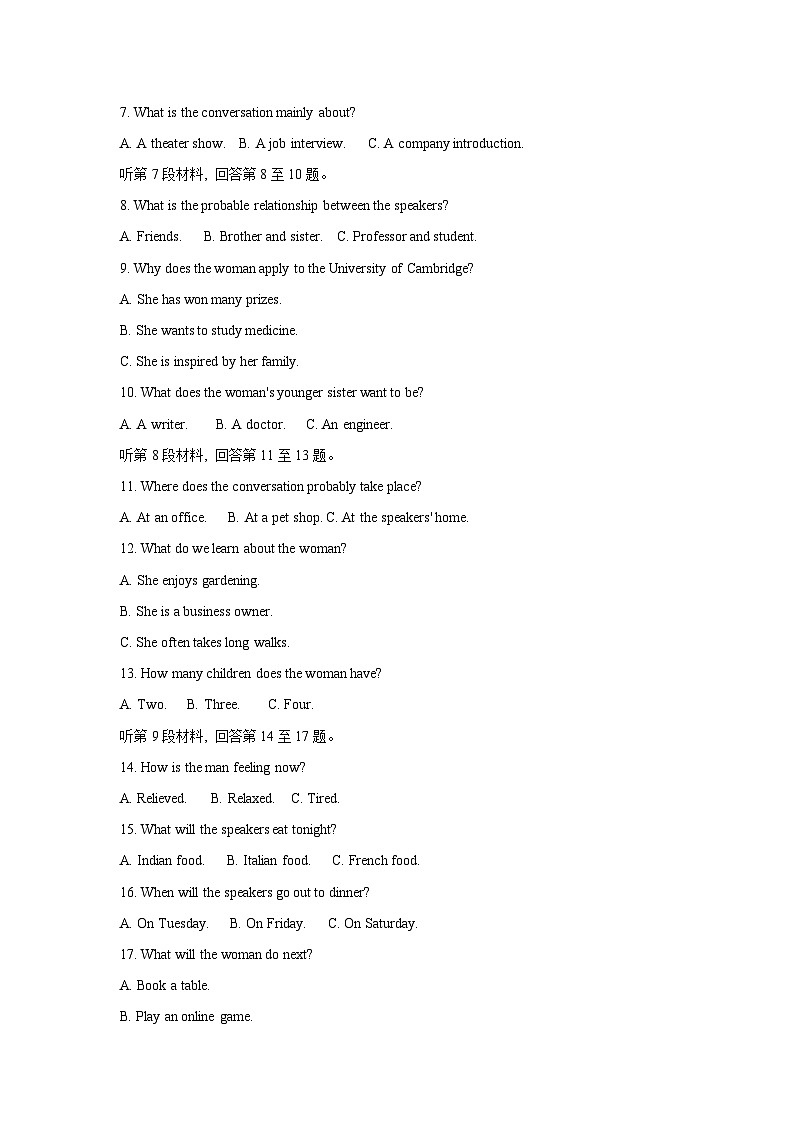 7. What is the conversation mainly about?

A. A theater show.    B. A job interview.    C. A company introduction.

听第 7 段材料，回答第 8 至 10 题。

8. What is the probable relationship between the speakers?

A. Friends.    B. Brother and sister.    C. Professor and student.

9. Why does the woman apply to the University of Cambridge?

A. She has won many prizes.

B. She wants to study medicine.

C. She is inspired by her family.

10. What does the woman's younger sister want to be?

A. A writer.    B. A doctor.    C. An engineer.

听第 8 段材料，回答第 11 至 13 题。

11. Where does the conversation probably take place?

A. At an office.    B. At a pet shop. C. At the speakers' home.

12. What do we learn about the woman?

A. She enjoys gardening.

B. She is a business owner.

C. She often takes long walks.

13. How many children does the woman have?

A. Two.    B. Three.    C. Four.

听第 9 段材料，回答第 14 至 17 题。

14. How is the man feeling now?

A. Relieved.    B. Relaxed.    C. Tired.

15. What will the speakers eat tonight?

A. Indian food.    B. Italian food.    C. French food.

16. When will the speakers go out to dinner?

A. On Tuesday.    B. On Friday.    C. On Saturday.

17. What will the woman do next?

A. Book a table.

B. Play an online game.